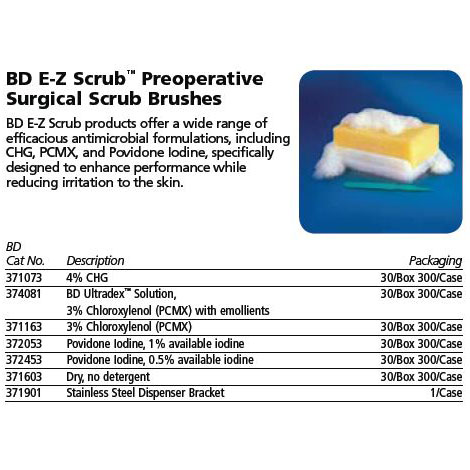 BD E-Z Scrub™ Preoperative Surgical Scrub Brushes

BD E-Z Scrub products offer a wide range of efficacious antimicrobial formulations, including CHG, PCMX, and Povidone Iodine, specifically designed to enhance performance while reducing irritation to the skin.

| BD Cat No. | Description | Packaging |
|---|---|---|
| 371073 | 4% CHG | 30/Box 300/Case |
| 374081 | BD Ultradex™ Solution, 3% Chloroxylenol (PCMX) with emollients | 30/Box 300/Case |
| 371163 | 3% Chloroxylenol (PCMX) | 30/Box 300/Case |
| 372053 | Povidone Iodine, 1% available iodine | 30/Box 300/Case |
| 372453 | Povidone Iodine, 0.5% available iodine | 30/Box 300/Case |
| 371603 | Dry, no detergent | 30/Box 300/Case |
| 371901 | Stainless Steel Dispenser Bracket | 1/Case |